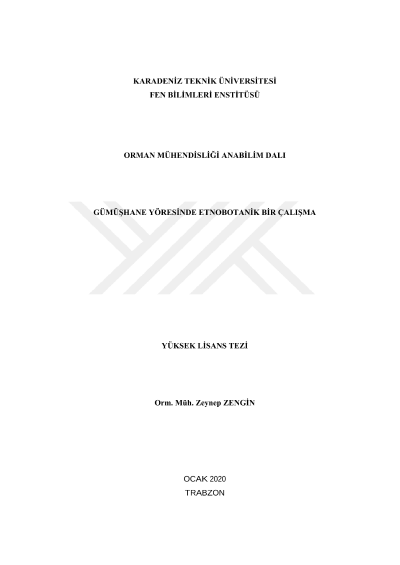 KARADENİZ TEKNİK ÜNİVERSİTESİ
FEN BİLİMLERİ ENSTİTÜSÜ

ORMAN MÜHENDİSLİĞİ ANABİLİM DALI

GÜMÜŞHANE YÖRESİNDE ETNOBOTANİK BİR ÇALIŞMA

YÜKSEK LİSANS TEZİ

Orm. Müh. Zeynep ZENGİN

OCAK 2020
TRABZON